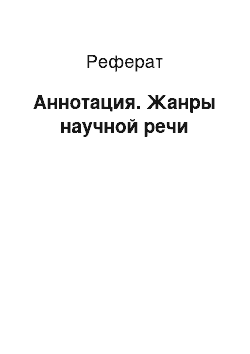 Реферат

Аннотация. Жанры научной речи